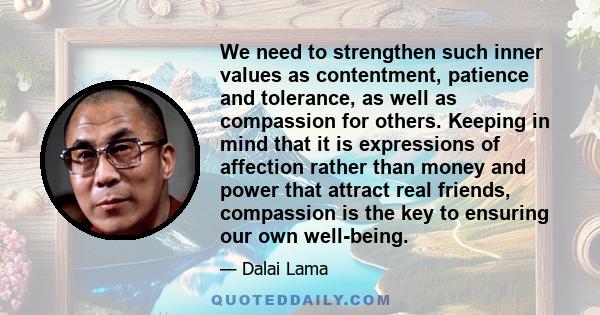 We need to strengthen such inner values as contentment, patience and tolerance, as well as compassion for others. Keeping in mind that it is expressions of affection rather than money and power that attract real friends, compassion is the key to ensuring our own well-being.

— Dalai Lama

QUOTEDDAILY.COM